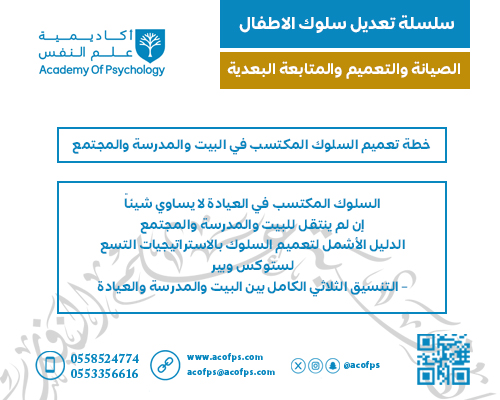 سلسلة تعديل سلوك الاطفال

الصيانة والتعميم والمتابعة البعدية

أكاديمية
علم النفس
Academy Of Psychology

خطة تعميم السلوك المكتسب في البيت والمدرسة والمجتمع

السلوك المكتسب في العيادة لا يساوي شيئاً
إن لم ينتقل للبيت والمدرسة والمجتمع
الدليل الأشمل لتعميم السلوك بالاستراتيجيات التسع
لستوكس وبير
- التنسيق الثلاثي الكامل بين البيت والمدرسة والعيادة

0558524774
0553356616

www.acofps.com
acofps@acofps.com

@acofps